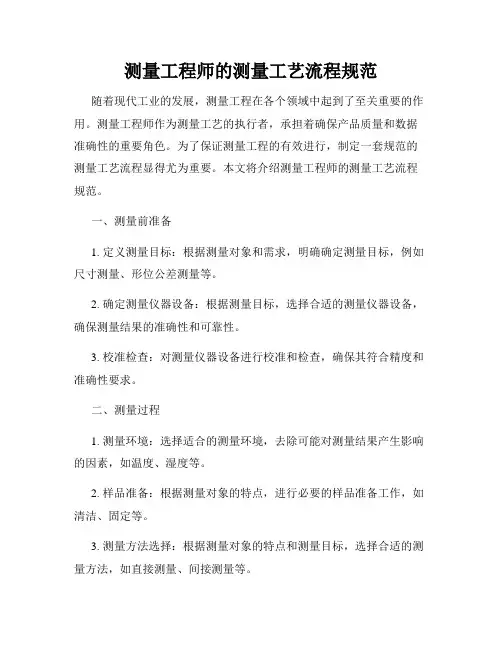 测量工程师的测量工艺流程规范

随着现代工业的发展，测量工程在各个领域中起到了至关重要的作用。测量工程师作为测量工艺的执行者，承担着确保产品质量和数据准确性的重要角色。为了保证测量工程的有效进行，制定一套规范的测量工艺流程显得尤为重要。本文将介绍测量工程师的测量工艺流程规范。

一、测量前准备

1. 定义测量目标：根据测量对象和需求，明确确定测量目标，例如尺寸测量、形位公差测量等。

2. 确定测量仪器设备：根据测量目标，选择合适的测量仪器设备，确保测量结果的准确性和可靠性。

3. 校准检查：对测量仪器设备进行校准和检查，确保其符合精度和准确性要求。

二、测量过程

1. 测量环境：选择适合的测量环境，去除可能对测量结果产生影响的因素，如温度、湿度等。

2. 样品准备：根据测量对象的特点，进行必要的样品准备工作，如清洁、固定等。

3. 测量方法选择：根据测量对象的特点和测量目标，选择合适的测量方法，如直接测量、间接测量等。